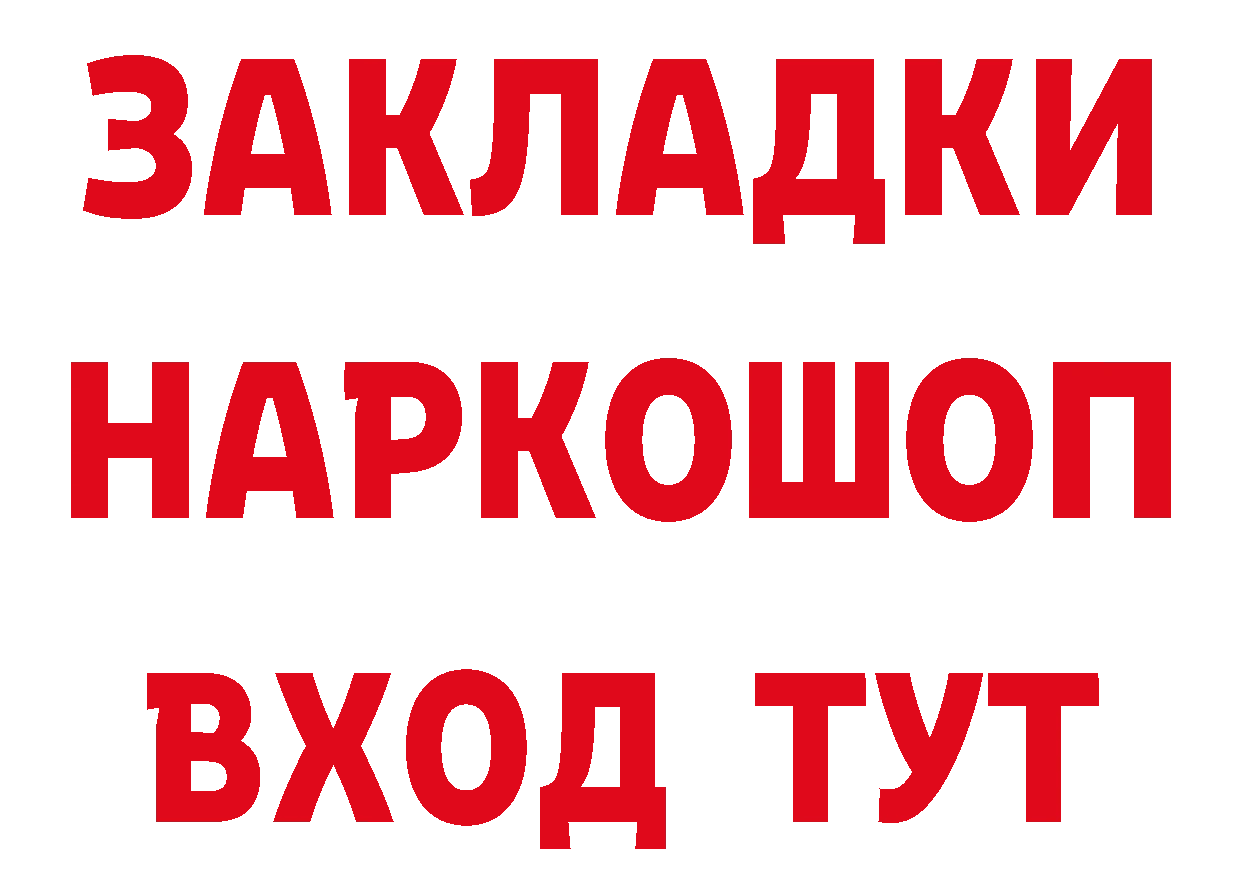 ЗАКЛАДКИ
НАРКОШОП
ВХОД ТУТ